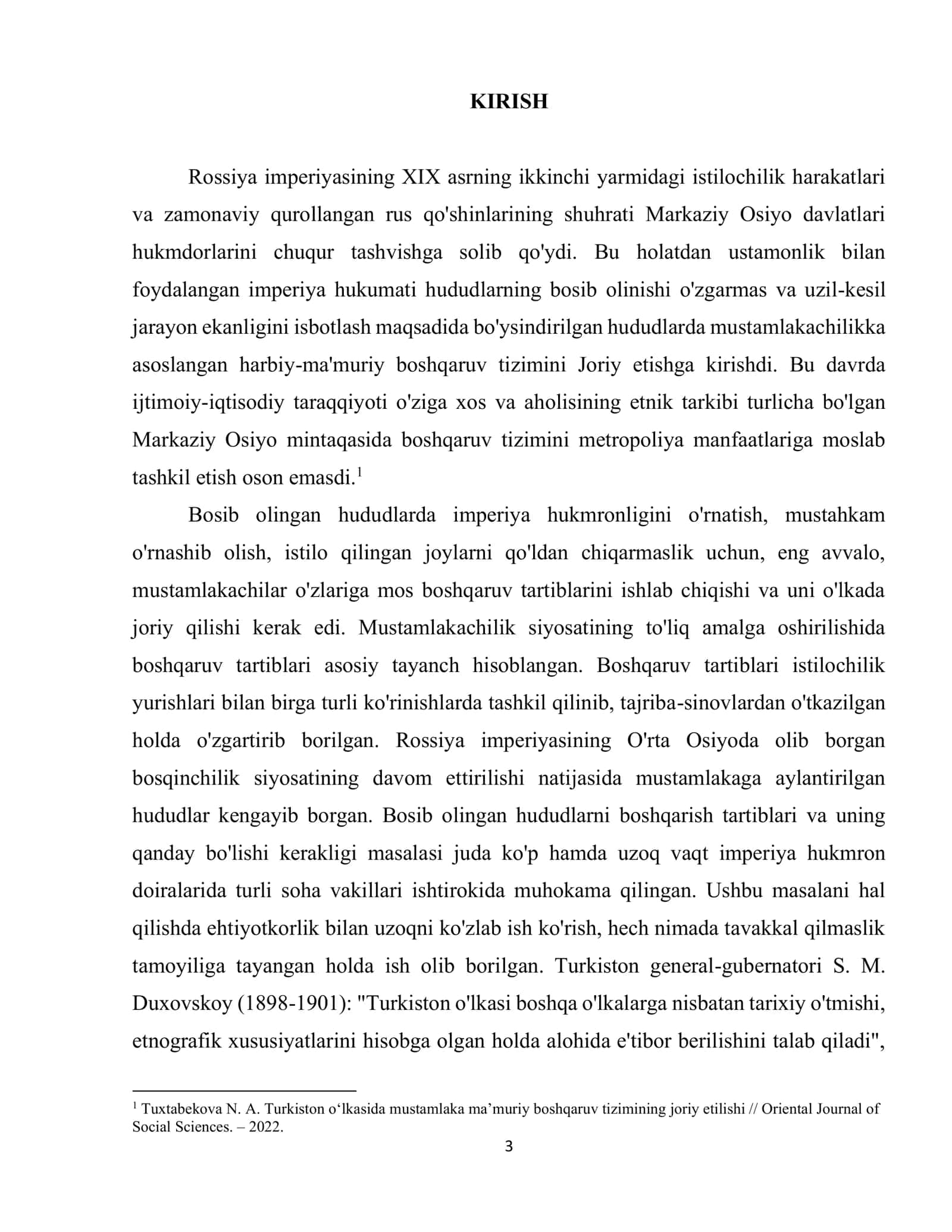 KIRISH

Rossiya imperiyasining XIX asrning ikkinchi yarmidagi istilochilik harakatlari va zamonaviy qurollangan rus qo'shinlarining shuhrati Markaziy Osiyo davlatlari hukmdorlarini chuqur tashvishga solib qo'ydi. Bu holatdan ustamonlik bilan foydalangan imperiya hukumati hududlarning bosib olinishi o'zgarmas va uzil-kesil jarayon ekanligini isbotlash maqsadida bo'ysindirilgan hududlarda mustamlakachilikka asoslangan harbiy-ma'muriy boshqaruv tizimini Joriy etishga kirishdi. Bu davrda ijtimoiy-iqtisodiy taraqqiyoti o'ziga xos va aholisining etnik tarkibi turlicha bo'lgan Markaziy Osiyo mintaqasida boshqaruv tizimini metropoliya manfaatlariga moslab tashkil etish oson emasdi.$^{1}$

Bosib olingan hududlarda imperiya hukmronligini o'rnatish, mustahkam o'rnashib olish, istilo qilingan joylarni qo'ldan chiqarmaslik uchun, eng avvalo, mustamlakachilar o'zlariga mos boshqaruv tartiblarini ishlab chiqishi va uni o'lkada joriy qilishi kerak edi. Mustamlakachilik siyosatining to'liq amalga oshirilishida boshqaruv tartiblari asosiy tayanch hisoblangan. Boshqaruv tartiblari istilochilik yurishlari bilan birga turli ko'rinishlarda tashkil qilinib, tajriba-sinovlardan o'tkazilgan holda o'zgartirib borilgan. Rossiya imperiyasining O'rta Osiyoda olib borgan bosqinchilik siyosatining davom ettirilishi natijasida mustamlakaga aylantirilgan hududlar kengayib borgan. Bosib olingan hududlarni boshqarish tartiblari va uning qanday bo'lishi kerakligi masalasi juda ko'p hamda uzoq vaqt imperiya hukmron doiralarida turli soha vakillari ishtirokida muhokama qilingan. Ushbu masalani hal qilishda ehtiyotkorlik bilan uzoqni ko'zlab ish ko'rish, hech nimada tavakkal qilmaslik tamoyiliga tayangan holda ish olib borilgan. Turkiston general-gubernatori S. M. Duxovskoy (1898-1901): "Turkiston o'lkasi boshqa o'lkalarga nisbatan tarixiy o'tmishi, etnografik xususiyatlarini hisobga olgan holda alohida e'tibor berilishini talab qiladi",

$^{1}$ Tuxtabekova N. A. Turkiston o'lkasida mustamlaka ma'muriy boshqaruv tizimining joriy etilishi // Oriental Journal of Social Sciences. – 2022.

3